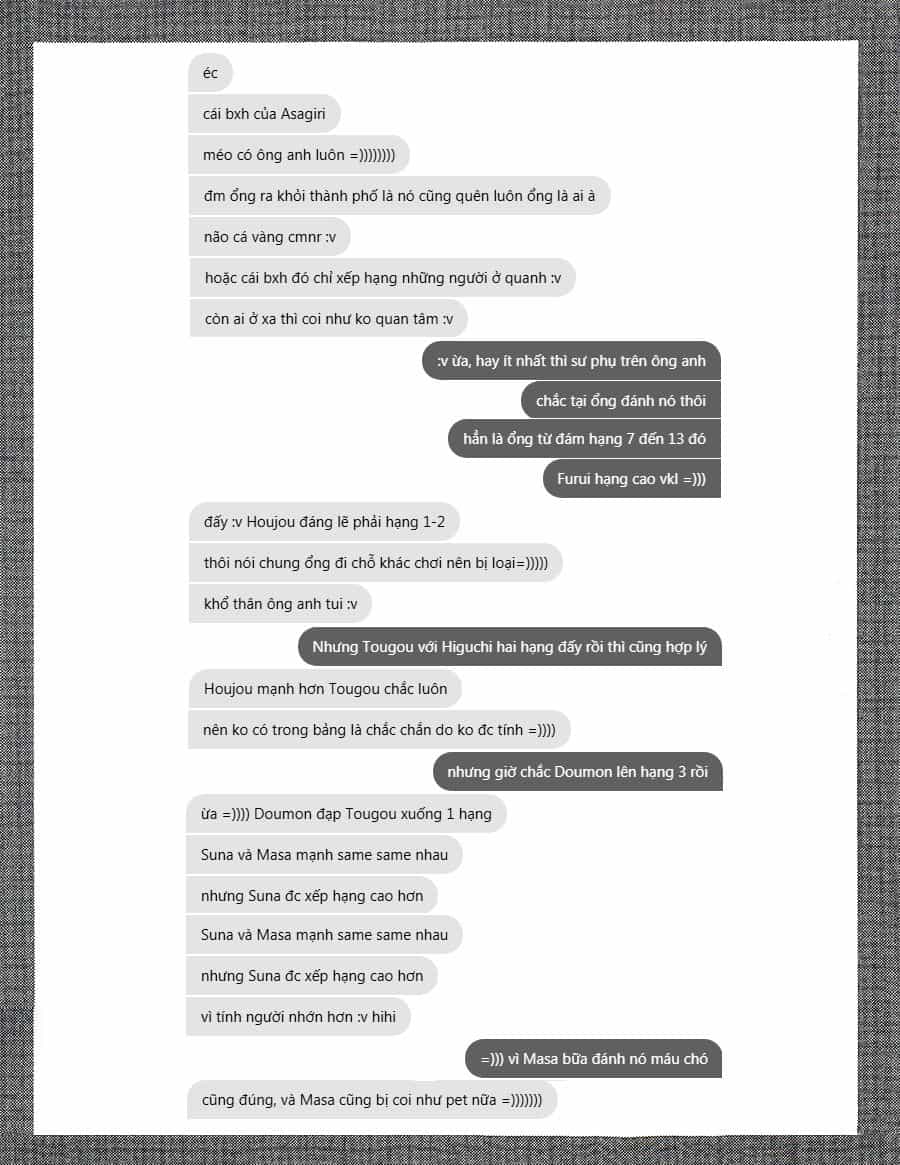 éc

cái bxh của Asagiri

méo có ông anh luôn =))))))))

đm ổng ra khỏi thành phố là nó cũng quên luôn ổng là ai à

não cá vàng cmnr :v

hoặc cái bxh đó chỉ xếp hạng những người ở quanh :v

còn ai ở xa thì coi như ko quan tâm :v

:v ừa, hay ít nhất thì sư phụ trên ông anh

chắc tại ổng đánh nó thôi

hẳn là ổng từ đám hạng 7 đến 13 đó

Furui hạng cao vkl =)))

đấy :v Houjou đáng lẽ phải hạng 1-2

thôi nói chung ổng đi chỗ khác chơi nên bị loại=)))))

khổ thân ông anh tui :v

Nhưng Tougou với Higuchi hai hạng đấy rồi thì cũng hợp lý

Houjou mạnh hơn Tougou chắc luôn

nên ko có trong bảng là chắc chắn do ko đc tính =))))

nhưng giờ chắc Doumon lên hạng 3 rồi

ừa =)))) Doumon đạp Tougou xuống 1 hạng

Suna và Masa mạnh same same nhau

nhưng Suna đc xếp hạng cao hơn

Suna và Masa mạnh same same nhau

nhưng Suna đc xếp hạng cao hơn

vì tính người nhớn hơn :v hihi

=))) vì Masa bữa đánh nó máu chó

cũng đúng, và Masa cũng bị coi như pet nữa =)))))))